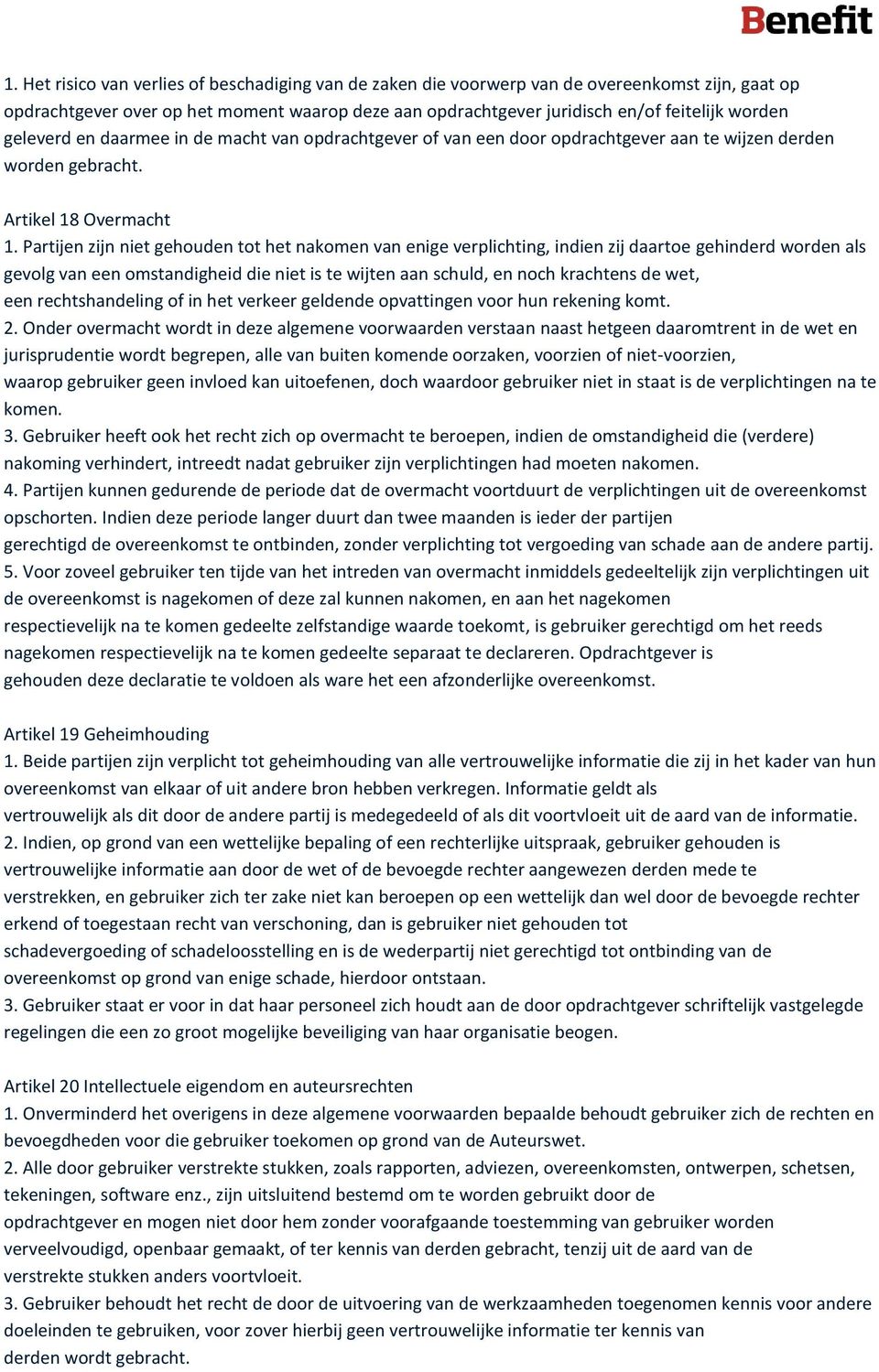 Benefit

1. Het risico van verlies of beschadiging van de zaken die voorwerp van de overeenkomst zijn, gaat op opdrachtgever over op het moment waarop deze aan opdrachtgever juridisch en/of feitelijk worden geleverd en daarmee in de macht van opdrachtgever of van een door opdrachtgever aan te wijzen derden worden gebracht.

Artikel 18 Overmacht
1. Partijen zijn niet gehouden tot het nakomen van enige verplichting, indien zij daartoe gehinderd worden als gevolg van een omstandigheid die niet is te wijten aan schuld, en noch krachtens de wet, een rechtshandeling of in het verkeer geldende opvattingen voor hun rekening komt.
2. Onder overmacht wordt in deze algemene voorwaarden verstaan naast hetgeen daaromtrent in de wet en jurisprudentie wordt begrepen, alle van buiten komende oorzaken, voorzien of niet-voorzien, waarop gebruiker geen invloed kan uitoefenen, doch waardoor gebruiker niet in staat is de verplichtingen na te komen.
3. Gebruiker heeft ook het recht zich op overmacht te beroepen, indien de omstandigheid die (verdere) nakoming verhindert, intreedt nadat gebruiker zijn verplichtingen had moeten nakomen.
4. Partijen kunnen gedurende de periode dat de overmacht voortduurt de verplichtingen uit de overeenkomst opschorten. Indien deze periode langer duurt dan twee maanden is ieder der partijen gerechtigd de overeenkomst te ontbinden, zonder verplichting tot vergoeding van schade aan de andere partij.
5. Voor zoveel gebruiker ten tijde van het intreden van overmacht inmiddels gedeeltelijk zijn verplichtingen uit de overeenkomst is nagekomen of deze zal kunnen nakomen, en aan het nagekomen respectievelijk na te komen gedeelte zelfstandige waarde toekomt, is gebruiker gerechtigd om het reeds nagekomen respectievelijk na te komen gedeelte separaat te declareren. Opdrachtgever is gehouden deze declaratie te voldoen als ware het een afzonderlijke overeenkomst.

Artikel 19 Geheimhouding
1. Beide partijen zijn verplicht tot geheimhouding van alle vertrouwelijke informatie die zij in het kader van hun overeenkomst van elkaar of uit andere bron hebben verkregen. Informatie geldt als vertrouwelijk als dit door de andere partij is medegedeeld of als dit voortvloeit uit de aard van de informatie.
2. Indien, op grond van een wettelijke bepaling of een rechterlijke uitspraak, gebruiker gehouden is vertrouwelijke informatie aan door de wet of de bevoegde rechter aangewezen derden mede te verstrekken, en gebruiker zich ter zake niet kan beroepen op een wettelijk dan wel door de bevoegde rechter erkend of toegestaan recht van verschoning, dan is gebruiker niet gehouden tot schadevergoeding of schadeloosstelling en is de wederpartij niet gerechtigd tot ontbinding van de overeenkomst op grond van enige schade, hierdoor ontstaan.
3. Gebruiker staat er voor in dat haar personeel zich houdt aan de door opdrachtgever schriftelijk vastgelegde regelingen die een zo groot mogelijke beveiliging van haar organisatie beogen.

Artikel 20 Intellectuele eigendom en auteursrechten
1. Onverminderd het overigens in deze algemene voorwaarden bepaalde behoudt gebruiker zich de rechten en bevoegdheden voor die gebruiker toekomen op grond van de Auteurswet.
2. Alle door gebruiker verstrekte stukken, zoals rapporten, adviezen, overeenkomsten, ontwerpen, schetsen, tekeningen, software enz., zijn uitsluitend bestemd om te worden gebruikt door de opdrachtgever en mogen niet door hem zonder voorafgaande toestemming van gebruiker worden verveelvoudigd, openbaar gemaakt, of ter kennis van derden gebracht, tenzij uit de aard van de verstrekte stukken anders voortvloeit.
3. Gebruiker behoudt het recht de door de uitvoering van de werkzaamheden toegenomen kennis voor andere doeleinden te gebruiken, voor zover hierbij geen vertrouwelijke informatie ter kennis van derden wordt gebracht.